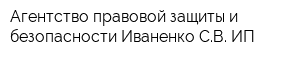 Агентство правовой защиты и безопасности Иваненко С.В. ИП